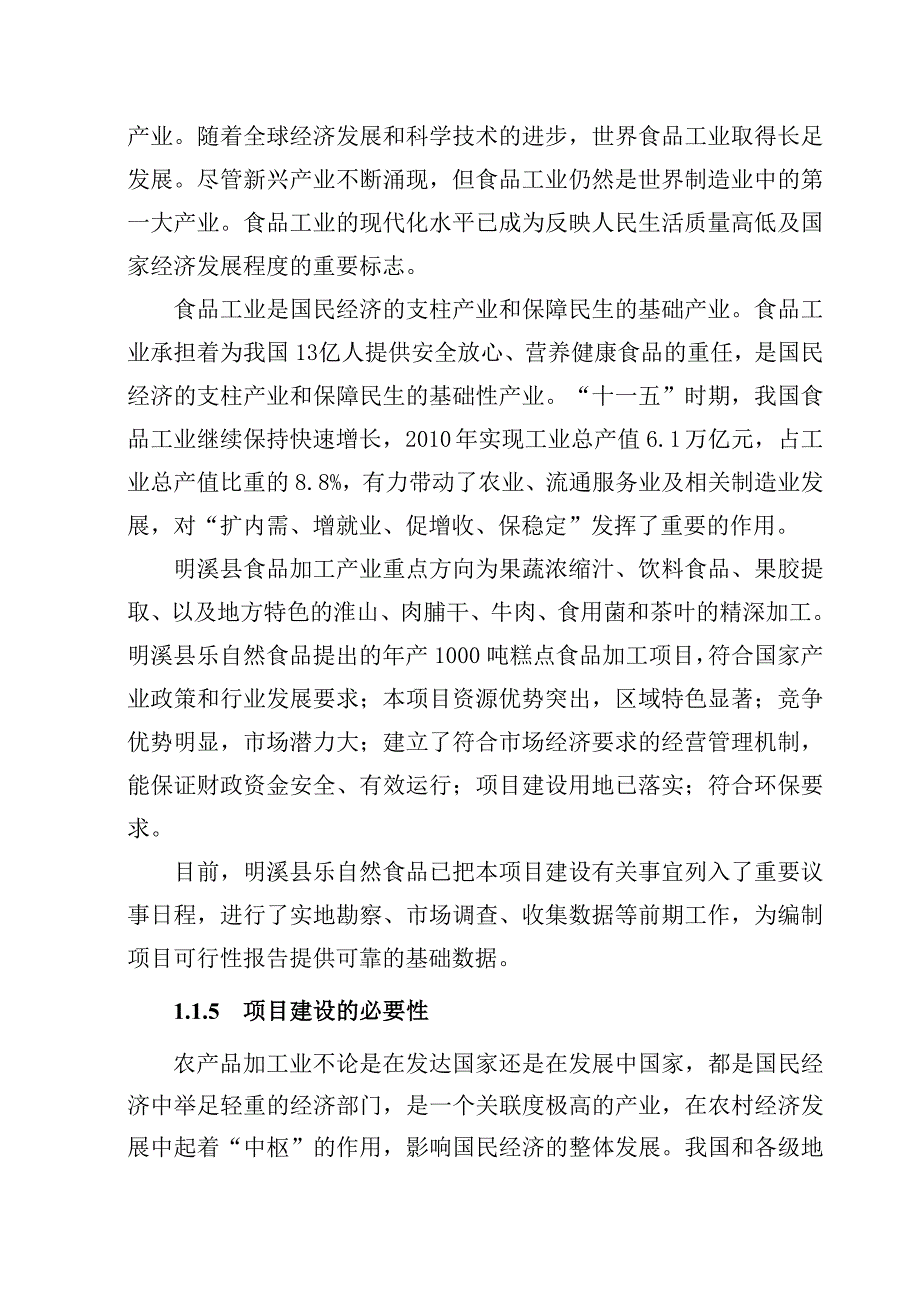 产业。随着全球经济发展和科学技术的进步，世界食品工业取得长足发展。尽管新兴产业不断涌现，但食品工业仍然是世界制造业中的第一大产业。食品工业的现代化水平已成为反映人民生活质量高低及国家经济发展程度的重要标志。

食品工业是国民经济的支柱产业和保障民生的基础产业。食品工业承担着为我国13亿人提供安全放心、营养健康食品的重任，是国民经济的支柱产业和保障民生的基础性产业。“十一五”时期，我国食品工业继续保持快速增长，2010年实现工业总产值6.1万亿元，占工业总产值比重的8.8%，有力带动了农业、流通服务业及相关制造业发展，对“扩内需、增就业、促增收、保稳定”发挥了重要的作用。

明溪县食品加工产业重点方向为果蔬浓缩汁、饮料食品、果胶提取、以及地方特色的淮山、肉脯干、牛肉、食用菌和茶叶的精深加工。明溪县乐自然食品提出的年产1000吨糕点食品加工项目，符合国家产业政策和行业发展要求；本项目资源优势突出，区域特色显著；竞争优势明显，市场潜力大；建立了符合市场经济要求的经营管理机制，能保证财政资金安全、有效运行；项目建设用地已落实；符合环保要求。

目前，明溪县乐自然食品已把本项目建设有关事宜列入了重要议事日程，进行了实地勘察、市场调查、收集数据等前期工作，为编制项目可行性报告提供可靠的基础数据。

1.1.5 项目建设的必要性

农产品加工业不论是在发达国家还是在发展中国家，都是国民经济中举足轻重的经济部门，是一个关联度极高的产业，在农村经济发展中起着“中枢”的作用，影响国民经济的整体发展。我国和各级地